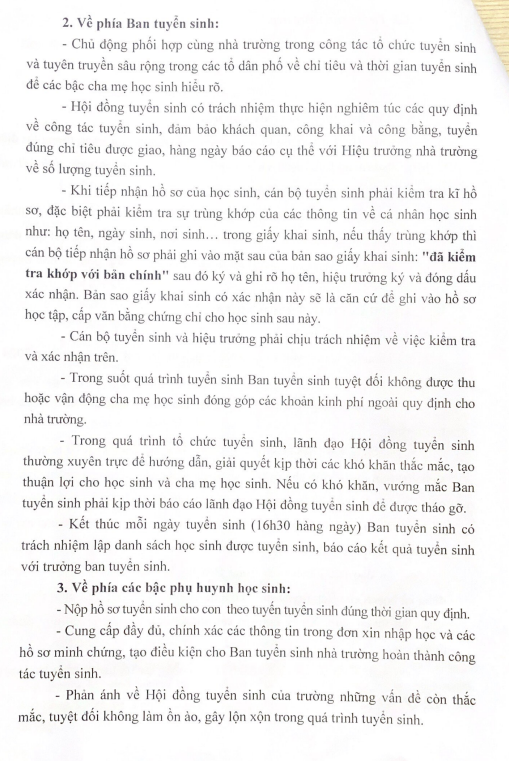 2. Về phía Ban tuyển sinh:

- Chủ động phối hợp cùng nhà trường trong công tác tổ chức tuyển sinh và tuyên truyền sâu rộng trong các tổ dân phố về chỉ tiêu và thời gian tuyển sinh để các bậc cha mẹ học sinh hiểu rõ.

- Hội đồng tuyển sinh có trách nhiệm thực hiện nghiêm túc các quy định về công tác tuyển sinh, đảm bảo khách quan, công khai và công bằng, tuyển đúng chỉ tiêu được giao, hàng ngày báo cáo cụ thể với Hiệu trưởng nhà trường về số lượng tuyển sinh.

- Khi tiếp nhận hồ sơ của học sinh, cán bộ tuyển sinh phải kiểm tra kĩ hồ sơ, đặc biệt phải kiểm tra sự trùng khớp của các thông tin về cá nhân học sinh như: họ tên, ngày sinh, nơi sinh… trong giấy khai sinh, nếu thấy trùng khớp thì cán bộ tiếp nhận hồ sơ phải ghi vào mặt sau của bản sao giấy khai sinh: "đã kiểm tra khớp với bản chính" sau đó ký và ghi rõ họ tên, hiệu trưởng ký và đóng dấu xác nhận. Bản sao giấy khai sinh có xác nhận này sẽ là căn cứ để ghi vào hồ sơ học tập, cấp văn bằng chứng chỉ cho học sinh sau này.

- Cán bộ tuyển sinh và hiệu trưởng phải chịu trách nhiệm về việc kiểm tra và xác nhận trên.

- Trong suốt quá trình tuyển sinh Ban tuyển sinh tuyệt đối không được thu hoặc vận động cha mẹ học sinh đóng góp các khoản kinh phí ngoài quy định cho nhà trường.

- Trong quá trình tổ chức tuyển sinh, lãnh đạo Hội đồng tuyển sinh thường xuyên trực để hướng dẫn, giải quyết kịp thời các khó khăn thắc mắc, tạo thuận lợi cho học sinh và cha mẹ học sinh. Nếu có khó khăn, vướng mắc Ban tuyển sinh phải kịp thời báo cáo lãnh đạo Hội đồng tuyển sinh để được tháo gỡ.

- Kết thúc mỗi ngày tuyển sinh (16h30 hàng ngày) Ban tuyển sinh có trách nhiệm lập danh sách học sinh được tuyển sinh, báo cáo kết quả tuyển sinh với trưởng ban tuyển sinh.

3. Về phía các bậc phụ huynh học sinh:

- Nộp hồ sơ tuyển sinh cho con theo tuyến tuyển sinh đúng thời gian quy định.

- Cung cấp đầy đủ, chính xác các thông tin trong đơn xin nhập học và các hồ sơ minh chứng, tạo điều kiện cho Ban tuyển sinh nhà trường hoàn thành công tác tuyển sinh.

- Phản ánh về Hội đồng tuyển sinh của trường những vấn đề còn thắc mắc, tuyệt đối không làm ồn ào, gây lộn xộn trong quá trình tuyển sinh.